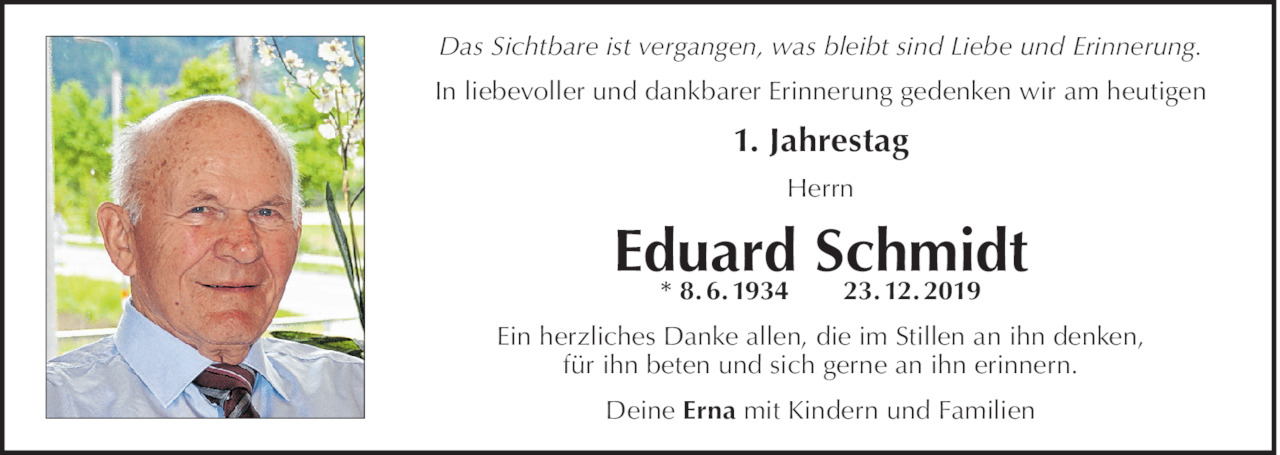 Das Sichtbare ist vergangen, was bleibt sind Liebe und Erinnerung.

In liebevoller und dankbarer Erinnerung gedenken wir am heutigen

1. Jahrestag

Herrn

Eduard Schmidt

* 8. 6. 1934 23. 12. 2019

Ein herzliches Danke allen, die im Stillen an ihn denken, für ihn beten und sich gerne an ihn erinnern.

Deine Erna mit Kindern und Familien